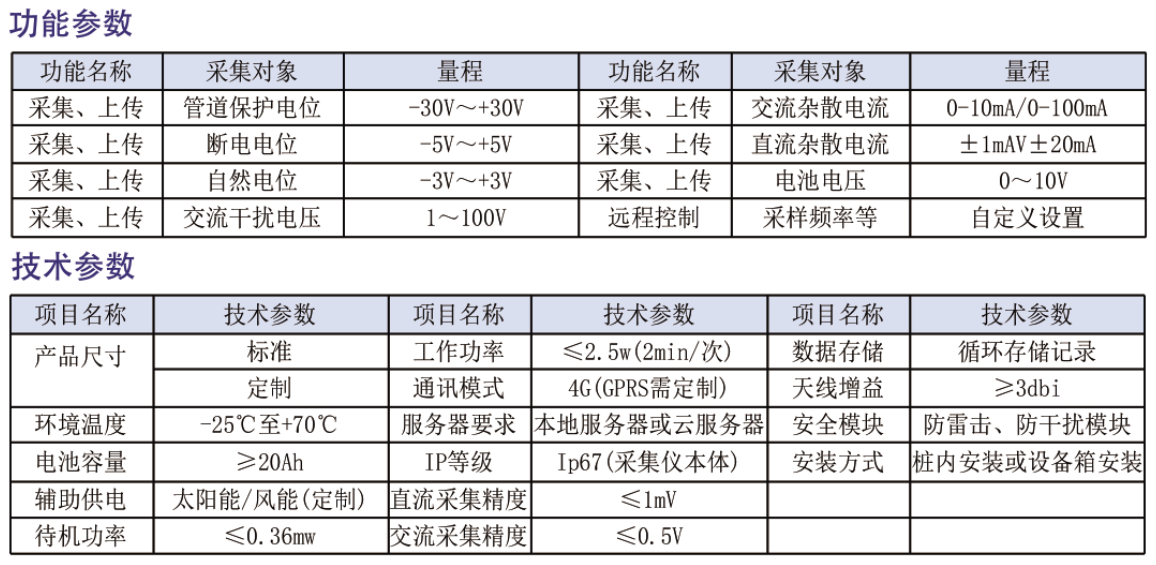 功能参数

| 功能名称 | 采集对象 | 量程 | 功能名称 | 采集对象 | 量程 |
|---|---|---|---|---|---|
| 采集、上传 | 管道保护电位 | -30V～+30V | 采集、上传 | 交流杂散电流 | 0-10mA/0-100mA |
| 采集、上传 | 断电电位 | -5V～+5V | 采集、上传 | 直流杂散电流 | ±1mAV±20mA |
| 采集、上传 | 自然电位 | -3V～+3V | 采集、上传 | 电池电压 | 0～10V |
| 采集、上传 | 交流干扰电压 | 1～100V | 远程控制 | 采样频率等 | 自定义设置 |

技术参数

| 项目名称 | 技术参数 | 项目名称 | 技术参数 | 项目名称 | 技术参数 |
|---|---|---|---|---|---|
| 产品尺寸 | 标准 | 工作功率 | ≤2.5w(2min/次) | 数据存储 | 循环存储记录 |
| | 定制 | 通讯模式 | 4G(GPRS需定制) | 天线增益 | ≥3dbi |
| 环境温度 | -25℃至+70℃ | 服务器要求 | 本地服务器或云服务器 | 安全模块 | 防雷击、防干扰模块 |
| 电池容量 | ≥20Ah | IP等级 | Ip67(采集仪本体) | 安装方式 | 桩内安装或设备箱安装 |
| 辅助供电 | 太阳能/风能(定制) | 直流采集精度 | ≤1mV | | |
| 待机功率 | ≤0.36mw | 交流采集精度 | ≤0.5V | | |